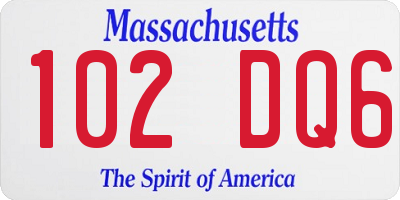 Massachusetts
102 DQ6
The Spirit of America